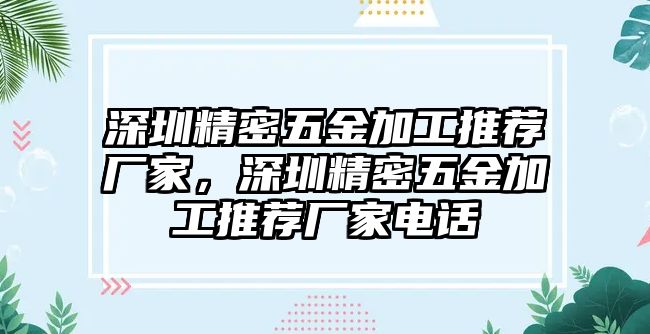 深圳精密五金加工推荐厂家，深圳精密五金加工推荐厂家电话